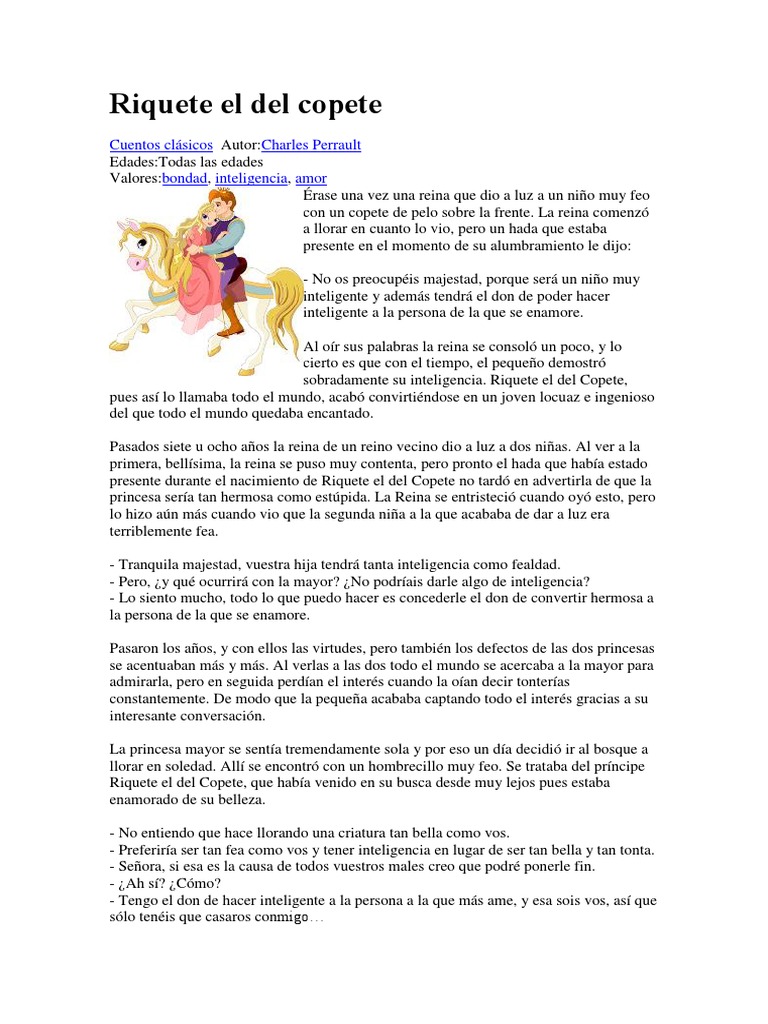 Riquete el del copete

Cuentos clásicos Autor:Charles Perrault
Edades:Todas las edades
Valores:bondad, inteligencia, amor

Érase una vez una reina que dio a luz a un niño muy feo con un copete de pelo sobre la frente. La reina comenzó a llorar en cuanto lo vio, pero un hada que estaba presente en el momento de su alumbramiento le dijo:

- No os preocupéis majestad, porque será un niño muy inteligente y además tendrá el don de poder hacer inteligente a la persona de la que se enamore.

Al oír sus palabras la reina se consoló un poco, y lo cierto es que con el tiempo, el pequeño demostró sobradamente su inteligencia. Riquete el del Copete, pues así lo llamaba todo el mundo, acabó convirtiéndose en un joven locuaz e ingenioso del que todo el mundo quedaba encantado.

Pasados siete u ocho años la reina de un reino vecino dio a luz a dos niñas. Al ver a la primera, bellísima, la reina se puso muy contenta, pero pronto el hada que había estado presente durante el nacimiento de Riquete el del Copete no tardó en advertirla de que la princesa sería tan hermosa como estúpida. La Reina se entristeció cuando oyó esto, pero lo hizo aún más cuando vio que la segunda niña a la que acababa de dar a luz era terriblemente fea.

- Tranquila majestad, vuestra hija tendrá tanta inteligencia como fealdad.
- Pero, ¿y qué ocurrirá con la mayor? ¿No podríais darle algo de inteligencia?
- Lo siento mucho, todo lo que puedo hacer es concederle el don de convertir hermosa a la persona de la que se enamore.

Pasaron los años, y con ellos las virtudes, pero también los defectos de las dos princesas se acentuaban más y más. Al verlas a las dos todo el mundo se acercaba a la mayor para admirarla, pero en seguida perdían el interés cuando la oían decir tonterías constantemente. De modo que la pequeña acababa captando todo el interés gracias a su interesante conversación.

La princesa mayor se sentía tremendamente sola y por eso un día decidió ir al bosque a llorar en soledad. Allí se encontró con un hombrecillo muy feo. Se trataba del príncipe Riquete el del Copete, que había venido en su busca desde muy lejos pues estaba enamorado de su belleza.

- No entiendo que hace llorando una criatura tan bella como vos.
- Preferiría ser tan fea como vos y tener inteligencia en lugar de ser tan bella y tan tonta.
- Señora, si esa es la causa de todos vuestros males creo que podré ponerle fin.
- ¿Ah sí? ¿Cómo?
- Tengo el don de hacer inteligente a la persona a la que más ame, y esa sois vos, así que sólo tenéis que casaros conmigo...